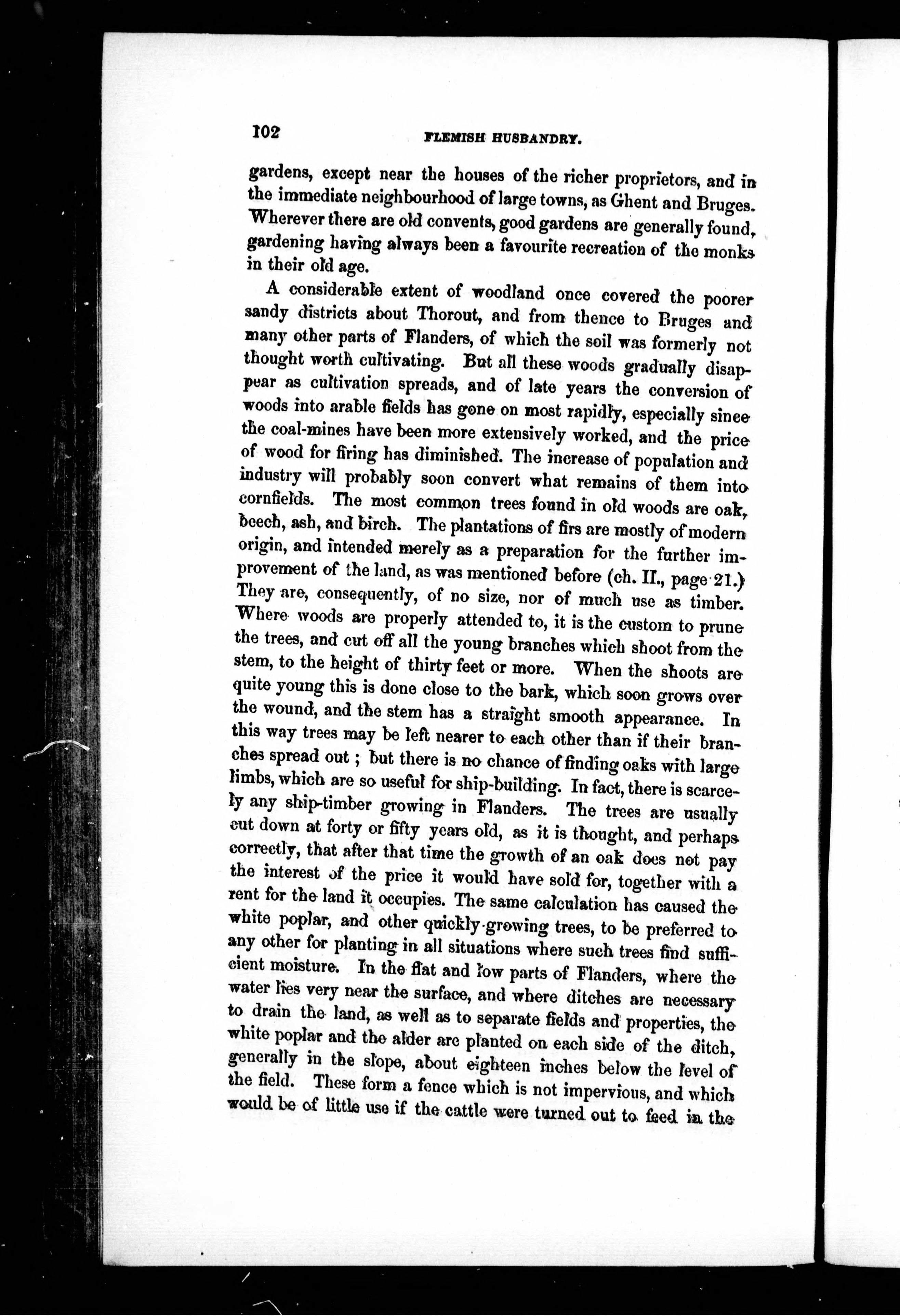 102 FLEMISH HUSBANDRY.

gardens, except near the houses of the richer proprietors, and in the immediate neighbourhood of large towns, as Ghent and Bruges. Wherever there are old convents, good gardens are generally found, gardening having always been a favourite recreation of the monks in their old age.

A considerable extent of woodland once covered the poorer sandy districts about Thorout, and from thence to Bruges and many other parts of Flanders, of which the soil was formerly not thought worth cultivating. But all these woods gradually disappear as cultivation spreads, and of late years the conversion of woods into arable fields has gone on most rapidly, especially since the coal-mines have been more extensively worked, and the price of wood for firing has diminished. The increase of population and industry will probably soon convert what remains of them into cornfields. The most common trees found in old woods are oak, beech, ash, and birch. The plantations of firs are mostly of modern origin, and intended merely as a preparation for the further improvement of the land, as was mentioned before (ch. II., page 21.) They are, consequently, of no size, nor of much use as timber. Where woods are properly attended to, it is the custom to prune the trees, and cut off all the young branches which shoot from the stem, to the height of thirty feet or more. When the shoots are quite young this is done close to the bark, which soon grows over the wound, and the stem has a straight smooth appearance. In this way trees may be left nearer to each other than if their branches spread out; but there is no chance of finding oaks with large limbs, which are so useful for ship-building. In fact, there is scarcely any ship-timber growing in Flanders. The trees are usually cut down at forty or fifty years old, as it is thought, and perhaps correctly, that after that time the growth of an oak does not pay the interest of the price it would have sold for, together with a rent for the land it occupies. The same calculation has caused the white poplar, and other quickly-growing trees, to be preferred to any other for planting in all situations where such trees find sufficient moisture. In the flat and low parts of Flanders, where the water lies very near the surface, and where ditches are necessary to drain the land, as well as to separate fields and properties, the white poplar and the alder are planted on each side of the ditch, generally in the slope, about eighteen inches below the level of the field. These form a fence which is not impervious, and which would be of little use if the cattle were turned out to feed in the